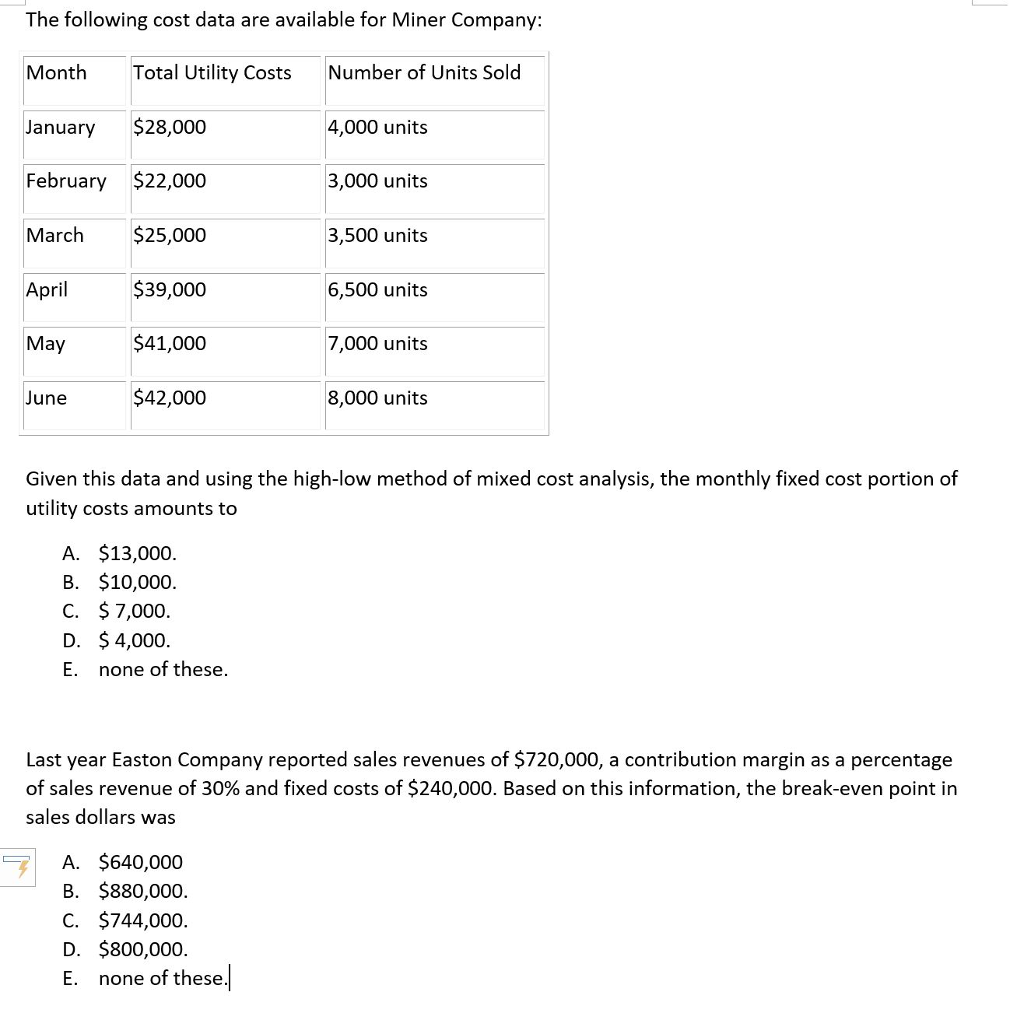 The following cost data are available for Miner Company:

| Month | Total Utility Costs | Number of Units Sold |
|---|---|---|
| January | \$28,000 | 4,000 units |
| February | \$22,000 | 3,000 units |
| March | \$25,000 | 3,500 units |
| April | \$39,000 | 6,500 units |
| May | \$41,000 | 7,000 units |
| June | \$42,000 | 8,000 units |

Given this data and using the high-low method of mixed cost analysis, the monthly fixed cost portion of utility costs amounts to

A. \$13,000.
B. \$10,000.
C. \$ 7,000.
D. \$ 4,000.
E. none of these.

Last year Easton Company reported sales revenues of \$720,000, a contribution margin as a percentage of sales revenue of 30% and fixed costs of \$240,000. Based on this information, the break-even point in sales dollars was

A. \$640,000
B. \$880,000.
C. \$744,000.
D. \$800,000.
E. none of these.